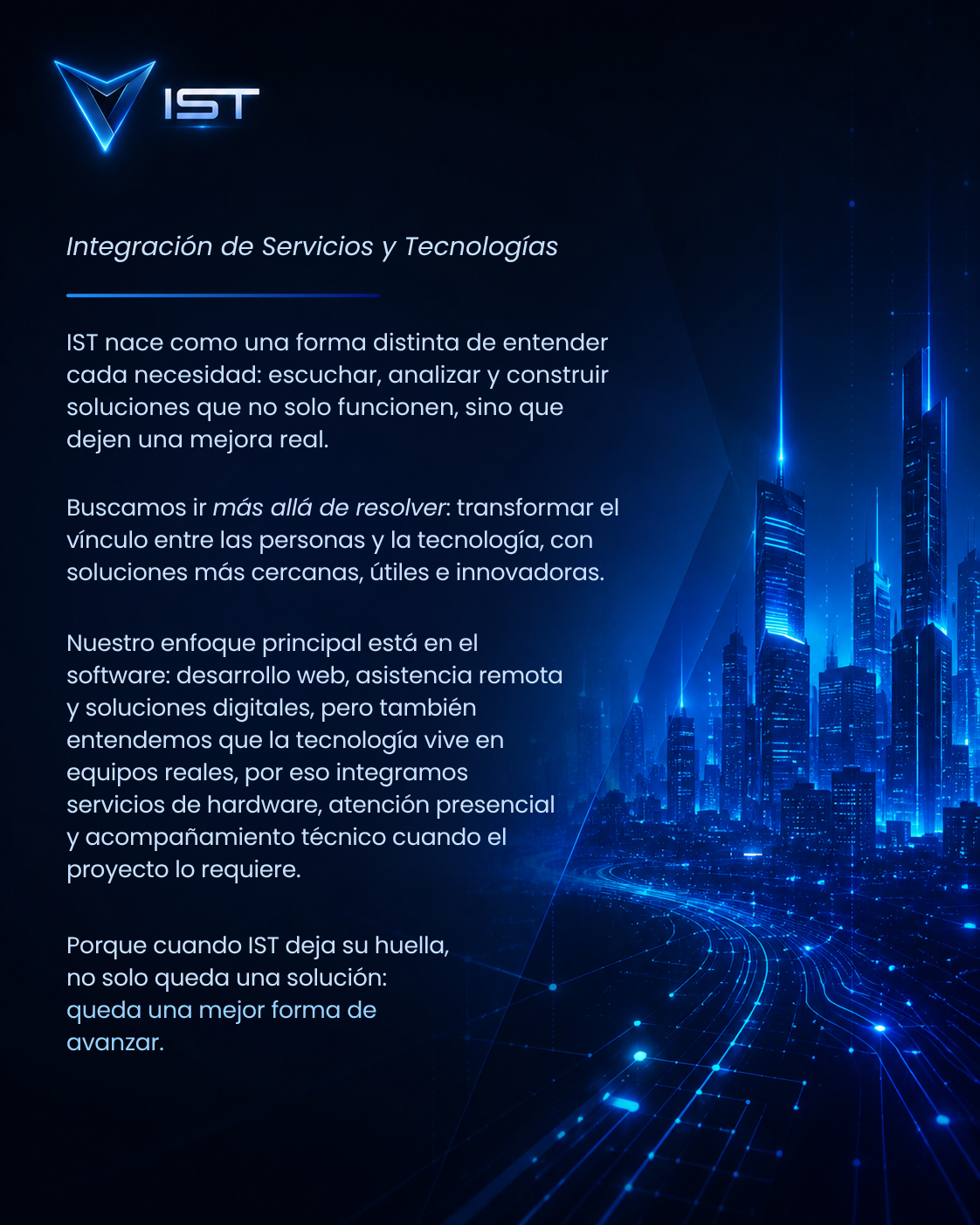 IST

Integración de Servicios y Tecnologías

IST nace como una forma distinta de entender cada necesidad: escuchar, analizar y construir soluciones que no solo funcionen, sino que dejen una mejora real.

Buscamos ir más allá de resolver: transformar el vínculo entre las personas y la tecnología, con soluciones más cercanas, útiles e innovadoras.

Nuestro enfoque principal está en el software: desarrollo web, asistencia remota y soluciones digitales, pero también entendemos que la tecnología vive en equipos reales, por eso integramos servicios de hardware, atención presencial y acompañamiento técnico cuando el proyecto lo requiere.

Porque cuando IST deja su huella, no solo queda una solución: queda una mejor forma de avanzar.